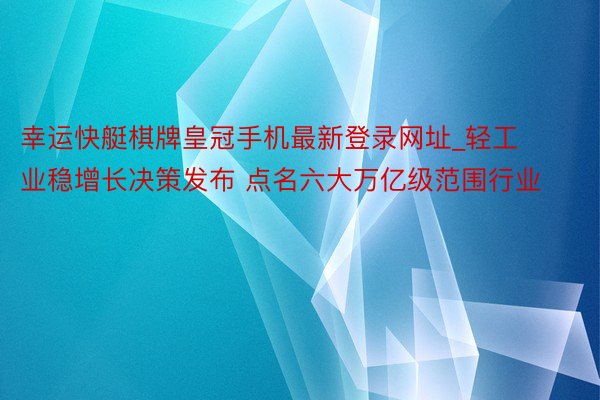 幸运快艇棋牌皇冠手机最新登录网址_轻工业稳增长决策发布 点名六大万亿级范围行业